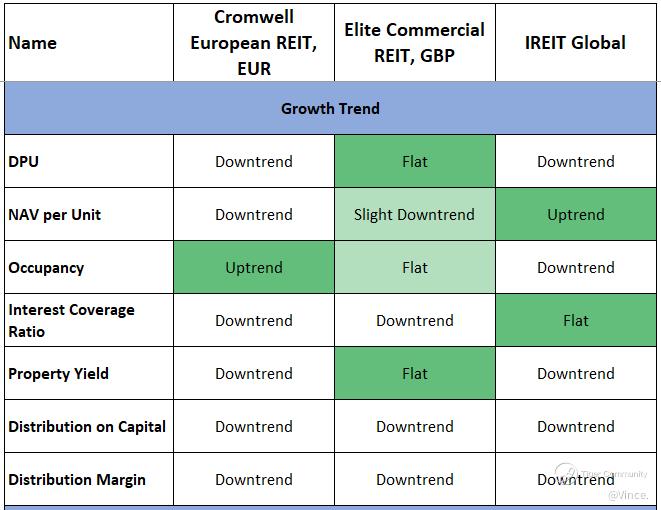 | Name | Cromwell European REIT, EUR | Elite Commercial REIT, GBP | IREIT Global |
|---|---|---|---|
| Growth Trend | | | |
| DPU | Downtrend | Flat | Downtrend |
| NAV per Unit | Downtrend | Slight Downtrend | Uptrend |
| Occupancy | Uptrend | Flat | Downtrend |
| Interest Coverage Ratio | Downtrend | Downtrend | Flat |
| Property Yield | Downtrend | Flat | Downtrend |
| Distribution on Capital | Downtrend | Downtrend | Downtrend |
| Distribution Margin | Downtrend | Downtrend | Downtrend |

Tiger Community
@Vince.